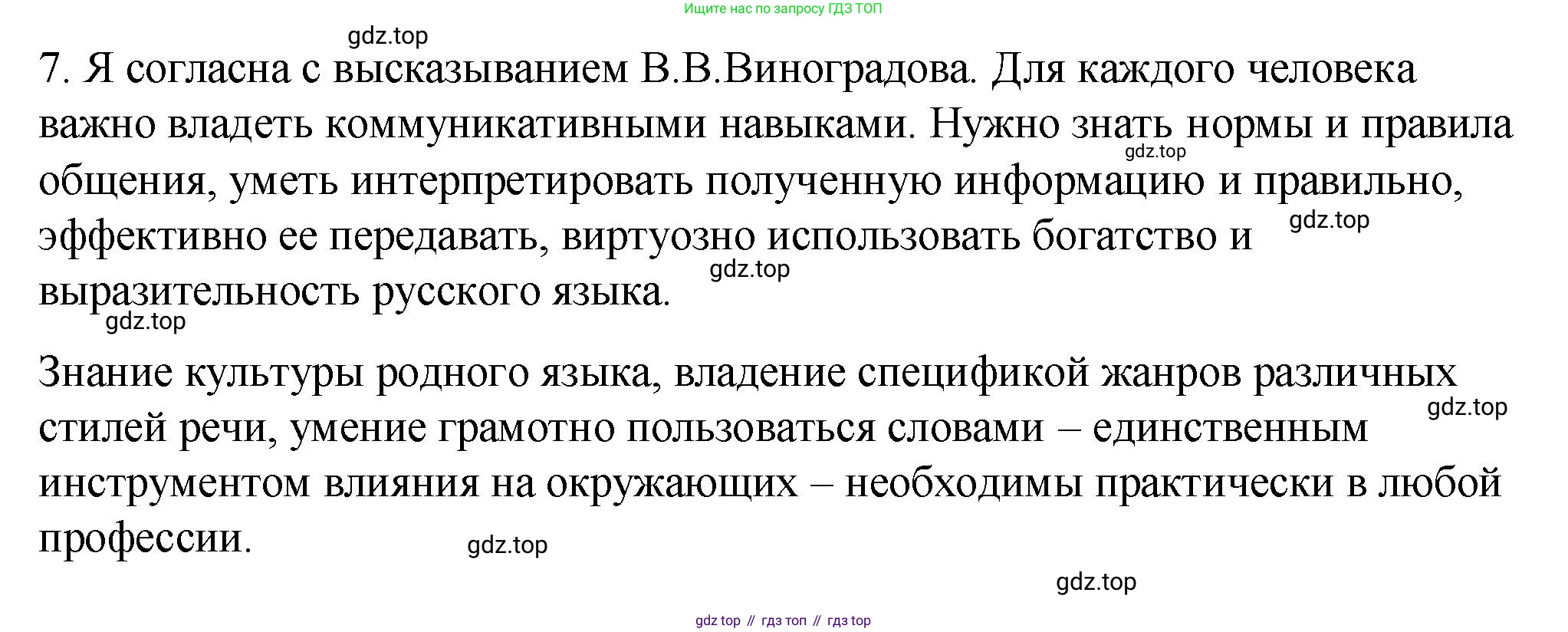 Ищите нас по запросу ГДЗ ТОП

7. Я согласна с высказыванием В.В.Виноградова. Для каждого человека важно владеть коммуникативными навыками. Нужно знать нормы и правила общения, уметь интерпретировать полученную информацию и правильно, эффективно ее передавать, виртуозно использовать богатство и выразительность русского языка.

Знание культуры родного языка, владение спецификой жанров различных стилей речи, умение грамотно пользоваться словами – единственным инструментом влияния на окружающих – необходимы практически в любой профессии.

gdz top // гдз топ // гдз top

gdz.top